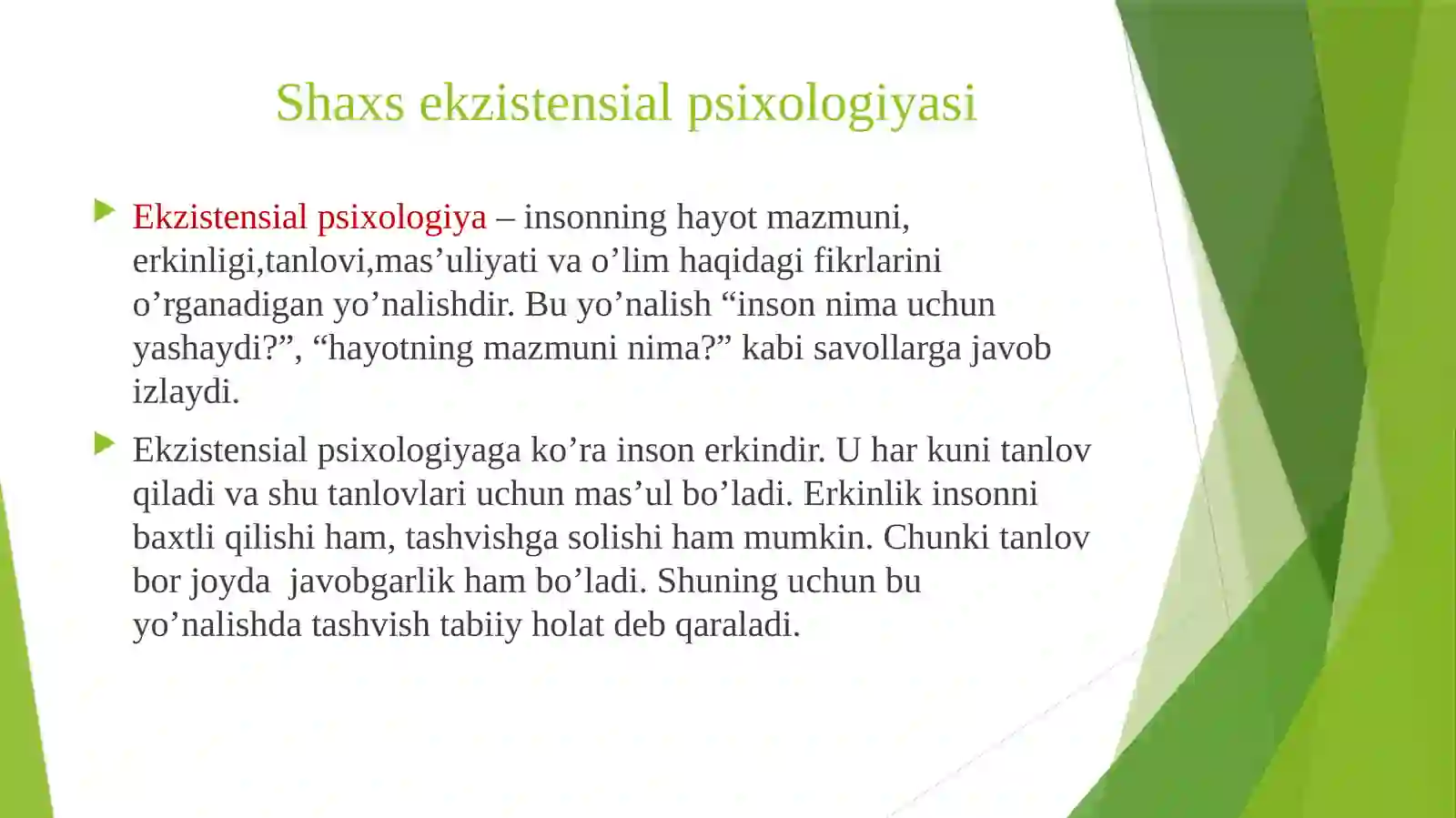 Shaxs ekzistensial psixologiyasi

Ekzistensial psixologiya – insonning hayot mazmuni, erkinligi,tanlovi,mas’uliyati va o’lim haqidagi fikrlarini o’rganadigan yo’nalishdir. Bu yo’nalish “inson nima uchun yashaydi?”, “hayotning mazmuni nima?” kabi savollarga javob izlaydi.

Ekzistensial psixologiyaga ko’ra inson erkindir. U har kuni tanlov qiladi va shu tanlovlari uchun mas’ul bo’ladi. Erkinlik insonni baxtli qilishi ham, tashvishga solishi ham mumkin. Chunki tanlov bor joyda  javobgarlik ham bo’ladi. Shuning uchun bu yo’nalishda tashvish tabiiy holat deb qaraladi.